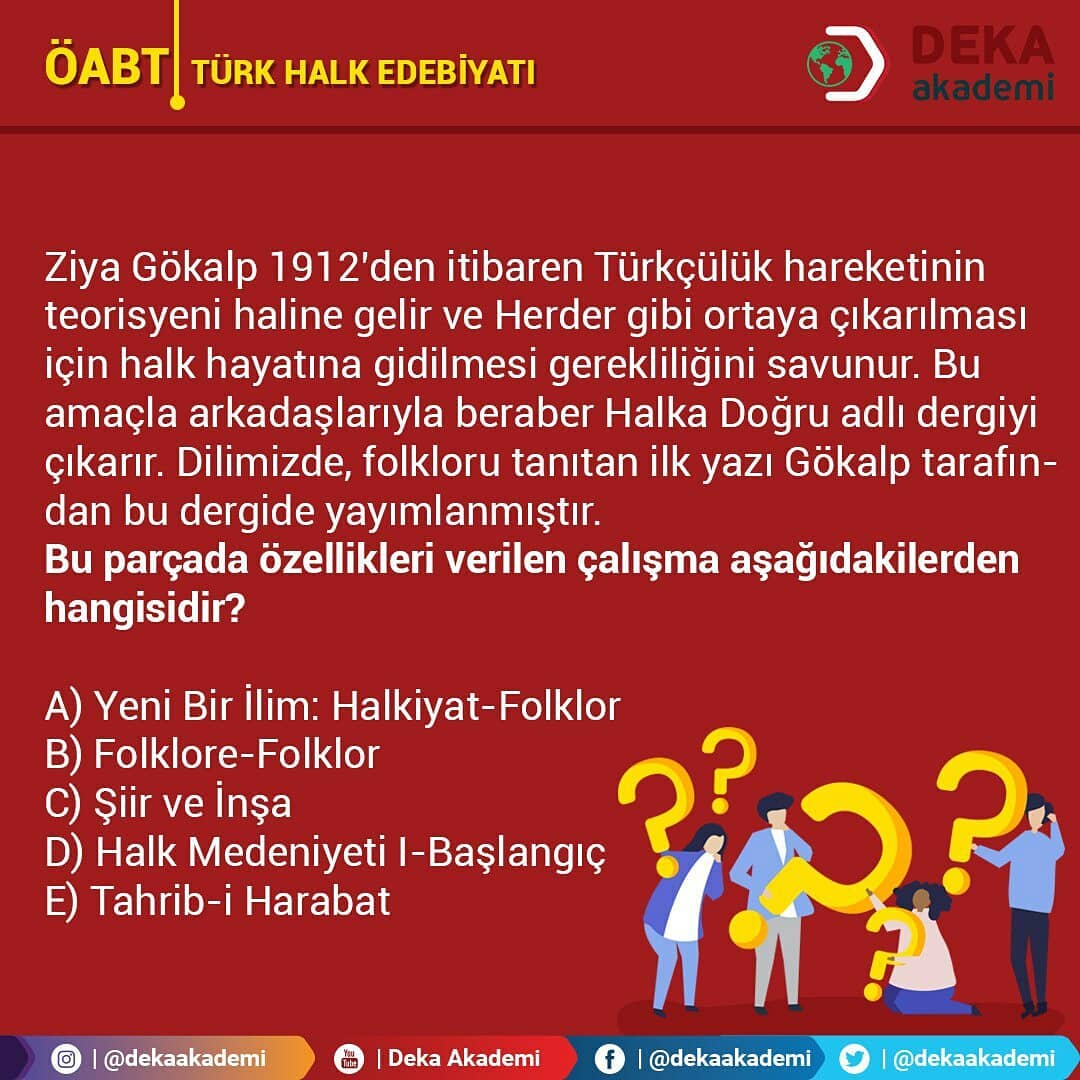 ÖABT TÜRK HALK EDEBİYATI

DEKA akademi

Ziya Gökalp 1912'den itibaren Türkçülük hareketinin teorisyeni haline gelir ve Herder gibi ortaya çıkarılması için halk hayatına gidilmesi gerekliliğini savunur. Bu amaçla arkadaşlarıyla beraber Halka Doğru adlı dergiyi çıkarır. Dilimizde, folkloru tanıtan ilk yazı Gökalp tarafından bu dergide yayımlanmıştır.

Bu parçada özellikleri verilen çalışma aşağıdakilerden hangisidir?

A) Yeni Bir İlim: Halkiyat-Folklor
B) Folklore-Folklor
C) Şiir ve İnşa
D) Halk Medeniyeti I-Başlangıç
E) Tahrib-i Harabat

| @dekaakademi | Deka Akademi | @dekaakademi | @dekaakademi